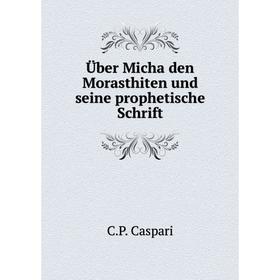 Über Micha den Morasthiten und seine prophetische Schrift

C.P. Caspari